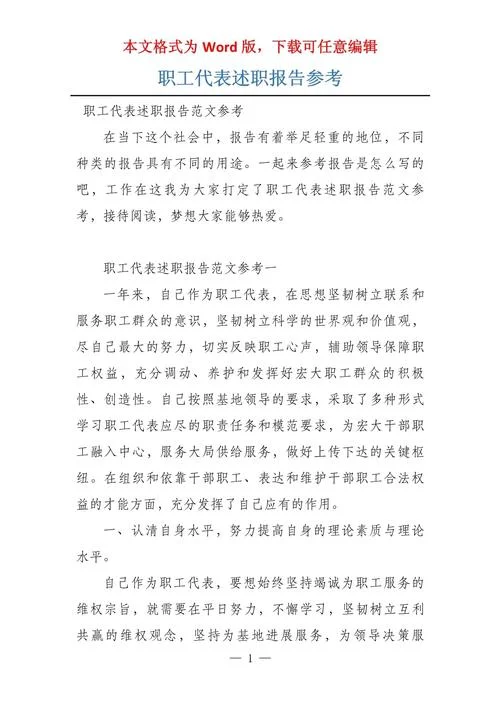 本文格式为 Word 版，下载可任意编辑

职工代表述职报告参考

职工代表述职报告范文参考

在当下这个社会中，报告有着举足轻重的地位，不同种类的报告具有不同的用途。一起来参考报告是怎么写的吧，工作在这我为大家打定了职工代表述职报告范文参考，接待阅读，梦想大家能够热爱。

职工代表述职报告范文参考一

一年来，自己作为职工代表，在思想坚韧树立联系和服务职工群众的意识，坚韧树立科学的世界观和价值观，尽自己最大的努力，切实反映职工心声，辅助领导保障职工权益，充分调动、养护和发挥好宏大职工群众的积极性、创造性。自己按照基地领导的要求，采取了多种形式学习职工代表应尽的职责任务和模范要求，为宏大干部职工融入中心，服务大局供给服务，做好上传下达的关键枢纽。在组织和依靠干部职工、表达和维护干部职工合法权益的才能方面，充分发挥了自己应有的作用。

一、认清自身水平，努力提高自身的理论素质与理论水平。

自己作为职工代表，要想始终坚持竭诚为职工服务的维权宗旨，就需要在平日努力，不懈学习，坚韧树立互利共赢的维权观念，坚持为基地进展服务，为领导决策服

— 1 —